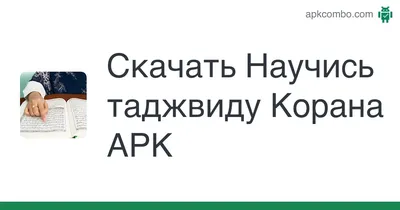 apkcombo.com

Скачать Научись таджвиду Корана APK